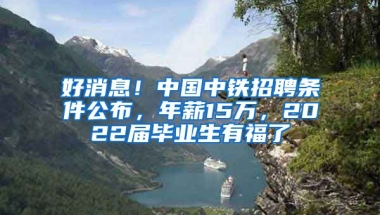 好消息！中国中铁招聘条件公布，年薪15万，2022届毕业生有福了